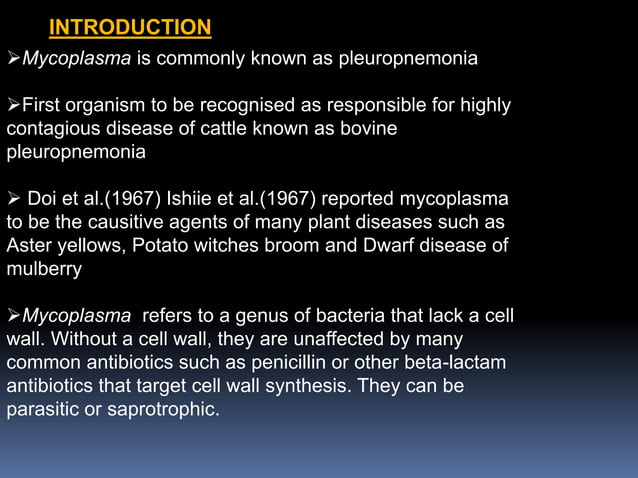 INTRODUCTION

➢Mycoplasma is commonly known as pleuropnemonia

➢First organism to be recognised as responsible for highly contagious disease of cattle known as bovine pleuropnemonia

➢ Doi et al.(1967) Ishiie et al.(1967) reported mycoplasma to be the causitive agents of many plant diseases such as Aster yellows, Potato witches broom and Dwarf disease of mulberry

➢Mycoplasma refers to a genus of bacteria that lack a cell wall. Without a cell wall, they are unaffected by many common antibiotics such as penicillin or other beta-lactam antibiotics that target cell wall synthesis. They can be parasitic or saprotrophic.